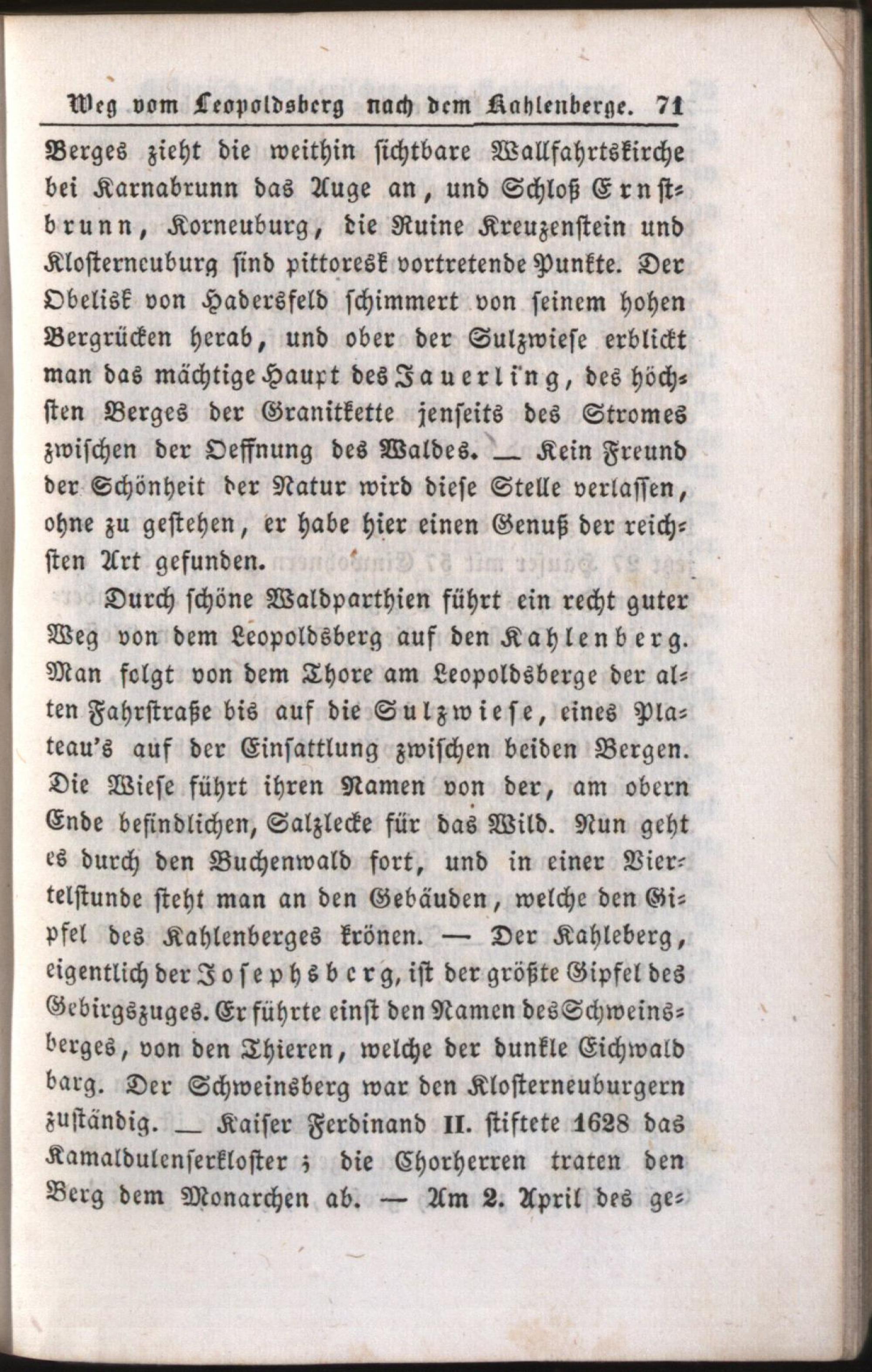 Weg vom Leopoldsberg nach dem Kahlenberge. 71

Berges zieht die weithin sichtbare Wallfahrtskirche bei Karnabrunn das Auge an, und Schloß Ernstbrunn, Korneuburg, die Ruine Kreuzenstein und Klosterneuburg sind pittoresk vortretende Punkte. Der Obelisk von Hadersfeld schimmert von seinem hohen Bergrücken herab, und ober der Sulzwiese erblickt man das mächtige Haupt des Jauerling, des höchsten Berges der Granitkette jenseits des Stromes zwischen der Oeffnung des Waldes. — Kein Freund der Schönheit der Natur wird diese Stelle verlassen, ohne zu gestehen, er habe hier einen Genuß der reichsten Art gefunden.

Durch schöne Waldparthien führt ein recht guter Weg von dem Leopoldsberg auf den Kahlenberg. Man folgt von dem Thore am Leopoldsberge der alten Fahrstraße bis auf die Sulzwiese, eines Plateau's auf der Einsattlung zwischen beiden Bergen. Die Wiese führt ihren Namen von der, am obern Ende befindlichen, Salzlecke für das Wild. Nun geht es durch den Buchenwald fort, und in einer Viertelstunde steht man an den Gebäuden, welche den Gipfel des Kahlenberges krönen. — Der Kahleberg, eigentlich der Josephsberg, ist der größte Gipfel des Gebirgszuges. Er führte einst den Namen des Schweinsberges, von den Thieren, welche der dunkle Eichwald barg. Der Schweinsberg war den Klosterneuburgern zuständig. — Kaiser Ferdinand II. stiftete 1628 das Kamaldulenserkloster; die Chorherren traten den Berg dem Monarchen ab. — Am 2. April des ge-